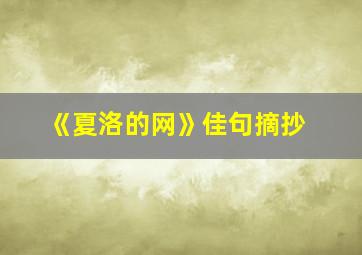 《夏洛的网》佳句摘抄